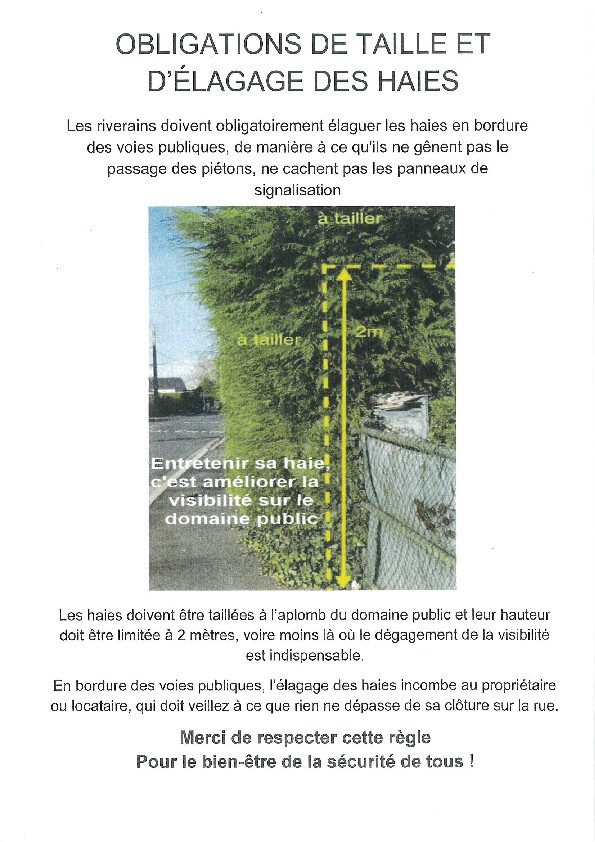 OBLIGATIONS DE TAILLE ET D'ÉLAGAGE DES HAIES

Les riverains doivent obligatoirement élaguer les haies en bordure des voies publiques, de manière à ce qu'ils ne gênent pas le passage des piétons, ne cachent pas les panneaux de signalisation

à tailler

à tailler

2m

Entretenir sa haie, c'est améliorer la visibilité sur le domaine public

Les haies doivent être taillées à l'aplomb du domaine public et leur hauteur doit être limitée à 2 mètres, voire moins là où le dégagement de la visibilité est indispensable.

En bordure des voies publiques, l'élagage des haies incombe au propriétaire ou locataire, qui doit veillez à ce que rien ne dépasse de sa clôture sur la rue.

Merci de respecter cette règle
Pour le bien-être de la sécurité de tous !